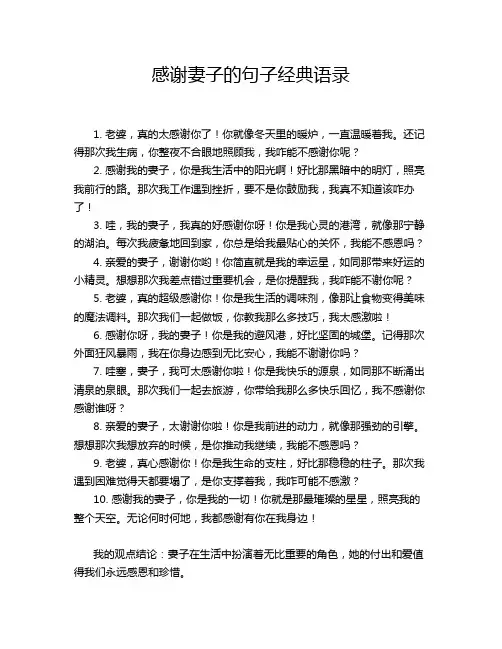 感谢妻子的句子经典语录

1. 老婆，真的太感谢你了！你就像冬天里的暖炉，一直温暖着我。还记得那次我生病，你整夜不合眼地照顾我，我咋能不感谢你呢？

2. 感谢我的妻子，你是我生活中的阳光啊！好比那黑暗中的明灯，照亮我前行的路。那次我工作遇到挫折，要不是你鼓励我，我真不知道该咋办了！

3. 哇，我的妻子，我真的好感谢你呀！你是我心灵的港湾，就像那宁静的湖泊。每次我疲惫地回到家，你总是给我最贴心的关怀，我能不感恩吗？

4. 亲爱的妻子，谢谢你哟！你简直就是我的幸运星，如同那带来好运的小精灵。想想那次我差点错过重要机会，是你提醒我，我咋能不谢你呢？

5. 老婆，真的超级感谢你！你是我生活的调味剂，像那让食物变得美味的魔法调料。那次我们一起做饭，你教我那么多技巧，我太感激啦！

6. 感谢你呀，我的妻子！你是我的避风港，好比坚固的城堡。记得那次外面狂风暴雨，我在你身边感到无比安心，我能不谢谢你吗？

7. 哇塞，妻子，我可太感谢你啦！你是我快乐的源泉，如同那不断涌出清泉的泉眼。那次我们一起去旅游，你带给我那么多快乐回忆，我不感谢你感谢谁呀？

8. 亲爱的妻子，太谢谢你啦！你是我前进的动力，就像那强劲的引擎。想想那次我想放弃的时候，是你推动我继续，我能不感恩吗？

9. 老婆，真心感谢你！你是我生命的支柱，好比那稳稳的柱子。那次我遇到困难觉得天都要塌了，是你支撑着我，我咋可能不感激？

10. 感谢我的妻子，你是我的一切！你就是那最璀璨的星星，照亮我的整个天空。无论何时何地，我都感谢有你在我身边！

我的观点结论：妻子在生活中扮演着无比重要的角色，她的付出和爱值得我们永远感恩和珍惜。